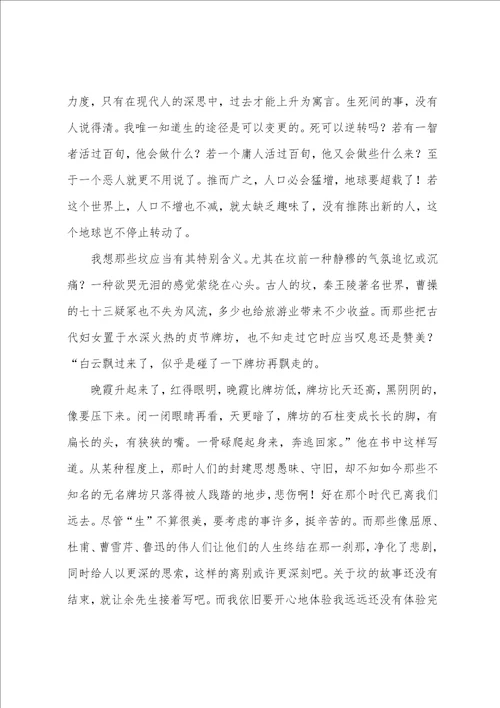 力度，只有在现代人的深思中，过去才能上升为寓言。生死间的事，没有人说得清。我唯一知道生的途径是可以变更的。死可以逆转吗？若有一智者活过百旬，他会做什么？若一个庸人活过百旬，他又会做些什么来？至于一个恶人就更不用说了。推而广之，人口必会猛增，地球要超载了！若这个世界上，人口不增也不减，就太缺乏趣味了，没有推陈出新的人，这个地球岂不停止转动了。

我想那些坟应当有其特别含义。尤其在坟前一种静穆的气氛追忆或沉痛？一种欲哭无泪的感觉萦绕在心头。古人的坟，秦王陵著名世界，曹操的七十三疑冢也不失为风流，多少也给旅游业带来不少收益。而那些把古代妇女置于水深火热的贞节牌坊，也不知走过它时应当叹息还是赞美？“白云飘过来了，似乎是碰了一下牌坊再飘走的。

晚霞升起来了，红得眼明，晚霞比牌坊低，牌坊比天还高，黑阴阴的，像要压下来。闭一闭眼睛再看，天更暗了，牌坊的石柱变成长长的脚，有扁长的头，有狭狭的嘴。一骨碌爬起身来，奔逃回家。”他在书中这样写道。从某种程度上，那时人们的封建思想愚昧、守旧，却不知如今那些不知名的无名牌坊只落得被人践踏的地步，悲伤啊！好在那个时代已离我们远去。尽管“生”不算很美，要考虑的事许多，挺辛苦的。而那些像屈原、杜甫、曹雪芹、鲁迅的伟人们让他们的人生终结在那一刹那，净化了悲剧，同时给人以更深的思索，这样的离别或许更深刻吧。关于坟的故事还没有结束，就让余先生接着写吧。而我依旧要开心地体验我远远还没有体验完